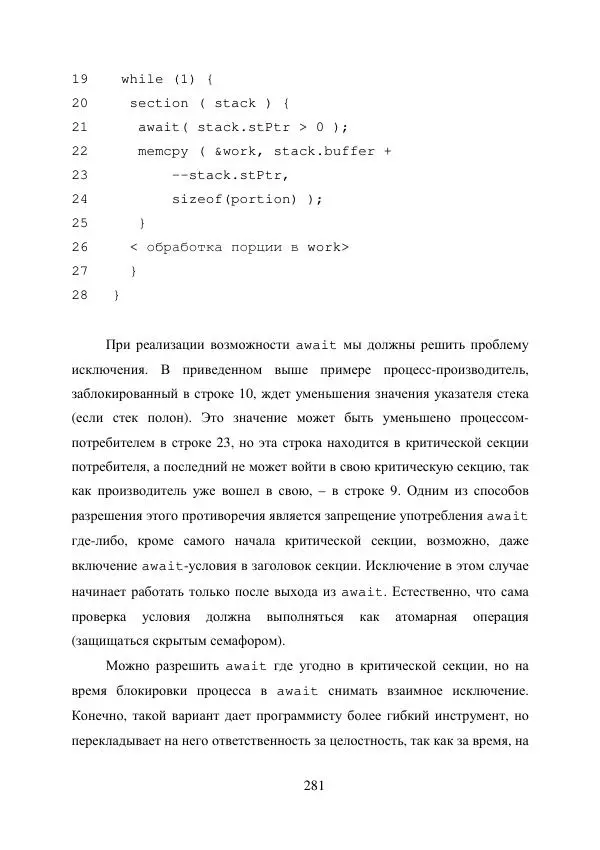 19   while (1) {
20     section ( stack ) {
21       await( stack.stPtr > 0 );
22       memcpy ( &work, stack.buffer +
23           --stack.stPtr,
24           sizeof(portion) );
25     }
26     < обработка порции в work>
27     }
28   }

При реализации возможности await мы должны решить проблему исключения. В приведенном выше примере процесс-производитель, заблокированный в строке 10, ждет уменьшения значения указателя стека (если стек полон). Это значение может быть уменьшено процессом-потребителем в строке 23, но эта строка находится в критической секции потребителя, а последний не может войти в свою критическую секцию, так как производитель уже вошел в свою, – в строке 9. Одним из способов разрешения этого противоречия является запрещение употребления await где-либо, кроме самого начала критической секции, возможно, даже включение await-условия в заголовок секции. Исключение в этом случае начинает работать только после выхода из await. Естественно, что сама проверка условия должна выполняться как атомарная операция (защищаться скрытым семафором).

Можно разрешить await где угодно в критической секции, но на время блокировки процесса в await снимать взаимное исключение. Конечно, такой вариант дает программисту более гибкий инструмент, но перекладывает на него ответственность за целостность, так как за время, на

281